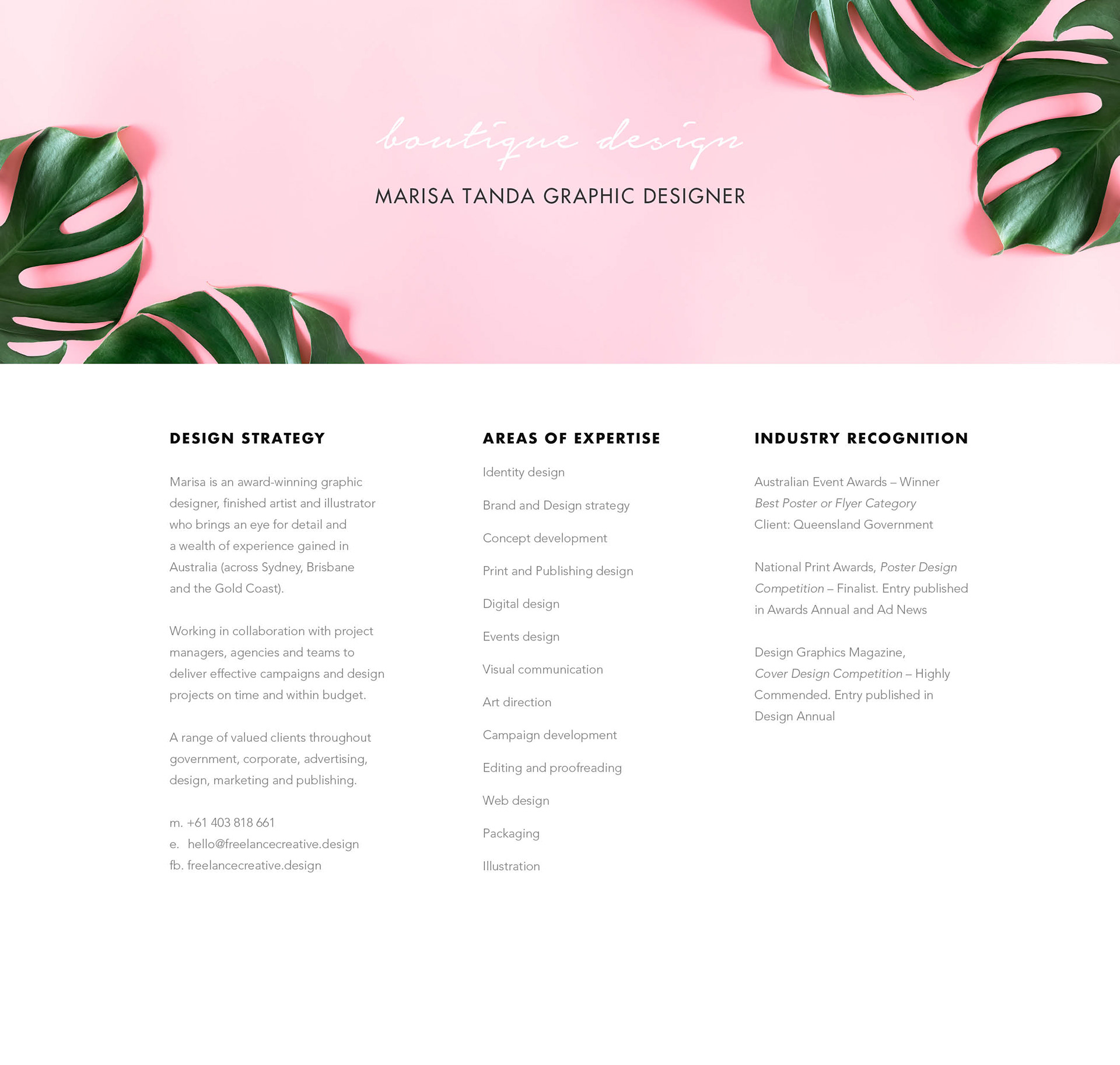 boutique design

MARISA TANDA GRAPHIC DESIGNER

DESIGN STRATEGY

Marisa is an award-winning graphic designer, finished artist and illustrator who brings an eye for detail and a wealth of experience gained in Australia (across Sydney, Brisbane and the Gold Coast).

Working in collaboration with project managers, agencies and teams to deliver effective campaigns and design projects on time and within budget.

A range of valued clients throughout government, corporate, advertising, design, marketing and publishing.

m. +61 403 818 661
e. hello@freelancecreative.design
fb. freelancecreative.design

AREAS OF EXPERTISE

Identity design

Brand and Design strategy

Concept development

Print and Publishing design

Digital design

Events design

Visual communication

Art direction

Campaign development

Editing and proofreading

Web design

Packaging

Illustration

INDUSTRY RECOGNITION

Australian Event Awards – Winner
Best Poster or Flyer Category
Client: Queensland Government

National Print Awards, Poster Design Competition – Finalist. Entry published in Awards Annual and Ad News

Design Graphics Magazine, Cover Design Competition – Highly Commended. Entry published in Design Annual